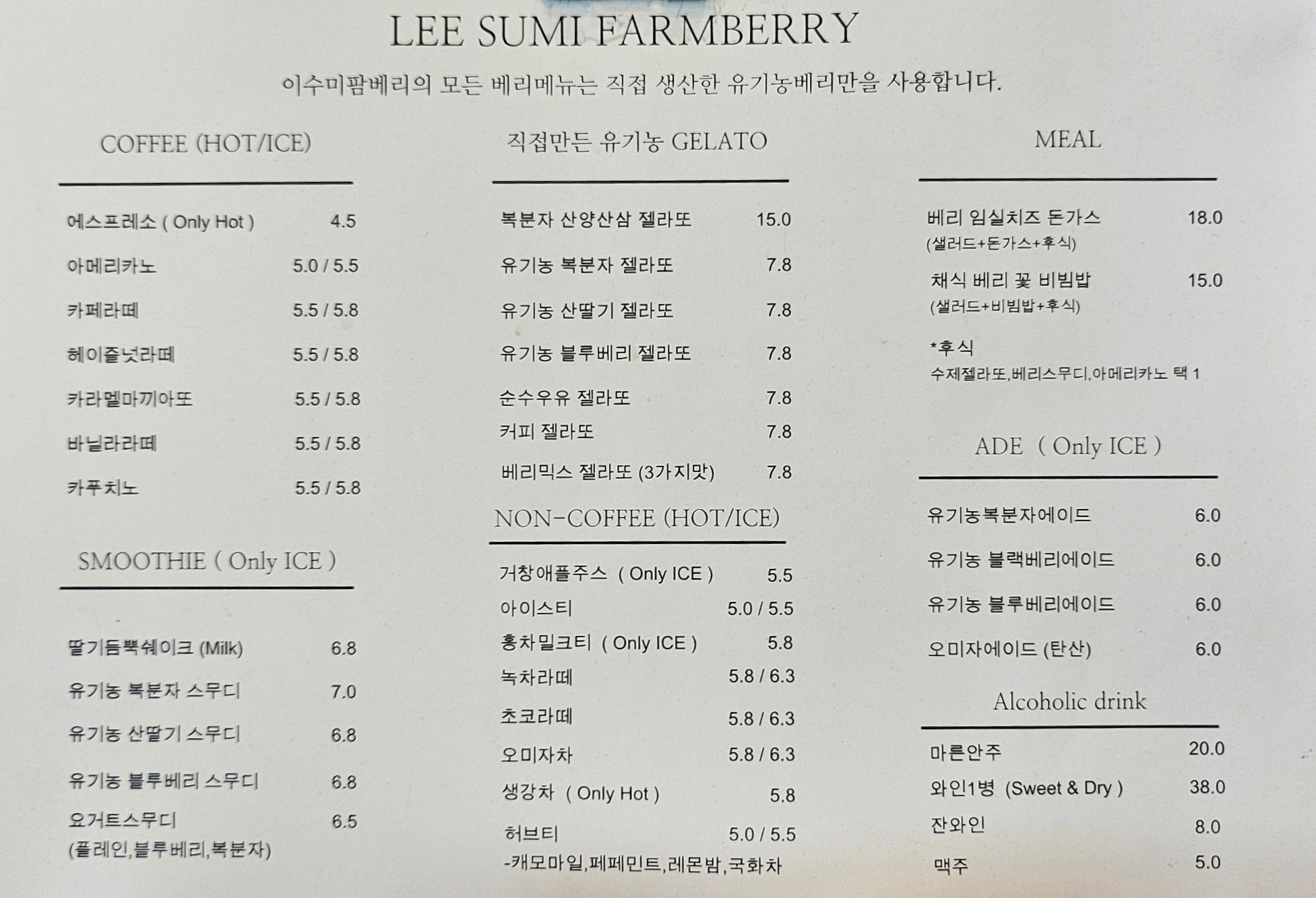 LEE SUMI FARMBERRY

이수미팜베리의 모든 베리메뉴는 직접 생산한 유기농베리만을 사용합니다.

COFFEE (HOT/ICE)

| | |
|---|---|
| 에스프레소 ( Only Hot ) | 4.5 |
| 아메리카노 | 5.0 / 5.5 |
| 카페라떼 | 5.5 / 5.8 |
| 헤이즐넛라떼 | 5.5 / 5.8 |
| 카라멜마끼아또 | 5.5 / 5.8 |
| 바닐라라떼 | 5.5 / 5.8 |
| 카푸치노 | 5.5 / 5.8 |

SMOOTHIE ( Only ICE )

| | |
|---|---|
| 딸기듬뿍쉐이크 (Milk) | 6.8 |
| 유기농 복분자 스무디 | 7.0 |
| 유기농 산딸기 스무디 | 6.8 |
| 유기농 블루베리 스무디 | 6.8 |
| 요거트스무디 (플레인,블루베리,복분자) | 6.5 |

직접만든 유기농 GELATO

| | |
|---|---|
| 복분자 산양산삼 젤라또 | 15.0 |
| 유기농 복분자 젤라또 | 7.8 |
| 유기농 산딸기 젤라또 | 7.8 |
| 유기농 블루베리 젤라또 | 7.8 |
| 순수우유 젤라또 | 7.8 |
| 커피 젤라또 | 7.8 |
| 베리믹스 젤라또 (3가지맛) | 7.8 |

NON-COFFEE (HOT/ICE)

| | |
|---|---|
| 거창애플주스 ( Only ICE ) | 5.5 |
| 아이스티 | 5.0 / 5.5 |
| 홍차밀크티 ( Only ICE ) | 5.8 |
| 녹차라떼 | 5.8 / 6.3 |
| 초코라떼 | 5.8 / 6.3 |
| 오미자차 | 5.8 / 6.3 |
| 생강차 ( Only Hot ) | 5.8 |
| 허브티 -캐모마일,페페민트,레몬밤,국화차 | 5.0 / 5.5 |

MEAL

| | |
|---|---|
| 베리 임실치즈 돈가스 (샐러드+돈가스+후식) | 18.0 |
| 채식 베리 꽃 비빔밥 (샐러드+비빔밥+후식) | 15.0 |

*후식
수제젤라또,베리스무디,아메리카노 택 1

ADE ( Only ICE )

| | |
|---|---|
| 유기농복분자에이드 | 6.0 |
| 유기농 블랙베리에이드 | 6.0 |
| 유기농 블루베리에이드 | 6.0 |
| 오미자에이드 (탄산) | 6.0 |

Alcoholic drink

| | |
|---|---|
| 마른안주 | 20.0 |
| 와인1병 (Sweet & Dry ) | 38.0 |
| 잔와인 | 8.0 |
| 맥주 | 5.0 |